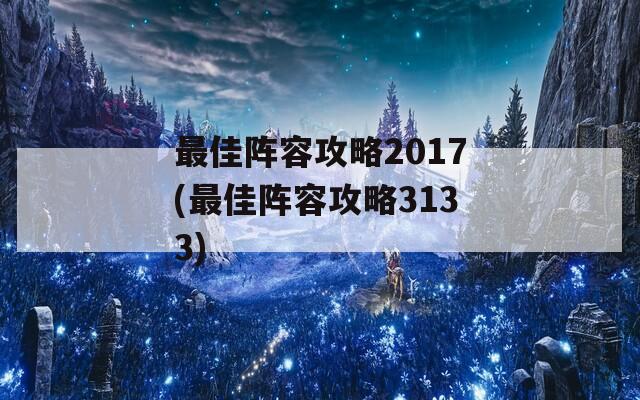 最佳阵容攻略2017(最佳阵容攻略3133)